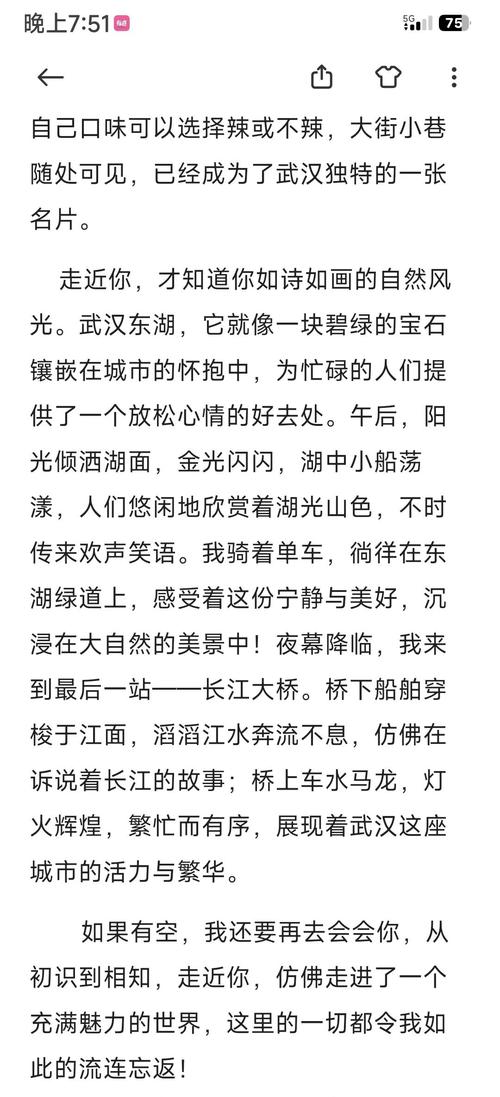 晚上7:51

5G 75

自己口味可以选择辣或不辣，大街小巷随处可见，已经成为了武汉独特的一张名片。

走近你，才知道你如诗如画的自然风光。武汉东湖，它就像一块碧绿的宝石镶嵌在城市的怀抱中，为忙碌的人们提供了一个放松心情的好去处。午后，阳光倾洒湖面，金光闪闪，湖中小船荡漾，人们悠闲地欣赏着湖光山色，不时传来欢声笑语。我骑着单车，徜徉在东湖绿道上，感受着这份宁静与美好，沉浸在大自然的美景中！夜幕降临，我来到最后一站——长江大桥。桥下船舶穿梭于江面，滔滔江水奔流不息，仿佛在诉说着长江的故事；桥上车水马龙，灯火辉煌，繁忙而有序，展现着武汉这座城市的活力与繁华。

如果有空，我还要再去会会你，从初识到相知，走近你，仿佛走进了一个充满魅力的世界，这里的一切都令我如此的流连忘返！